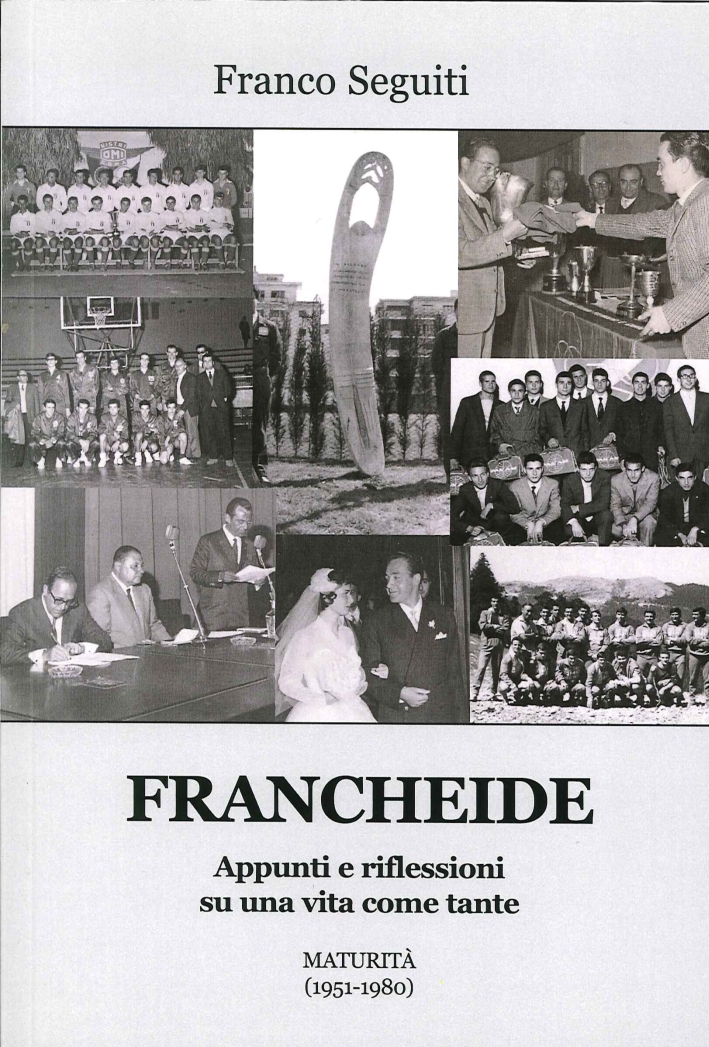 Franco Seguiti

FRANCHEIDE

Appunti e riflessioni
su una vita come tante

MATURITÀ
(1951-1980)